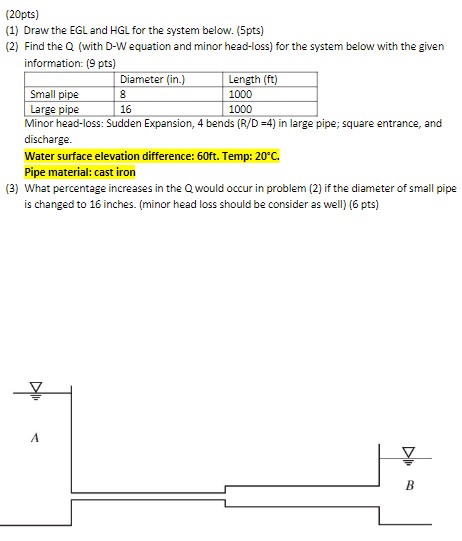 (20pts)

(1) Draw the EGL and HGL for the system below. (5pts)

(2) Find the Q (with D-W equation and minor head-loss) for the system below with the given information: (9 pts)

| | Diameter (in.) | Length (ft) |
|---|---|---|
| Small pipe | 8 | 1000 |
| Large pipe | 16 | 1000 |

Minor head-loss: Sudden Expansion, 4 bends (R/D =4) in large pipe; square entrance, and discharge.

Water surface elevation difference: 60ft. Temp: 20°C.

Pipe material: cast iron

(3) What percentage increases in the Q would occur in problem (2) if the diameter of small pipe is changed to 16 inches. (minor head loss should be consider as well) (6 pts)

A

B